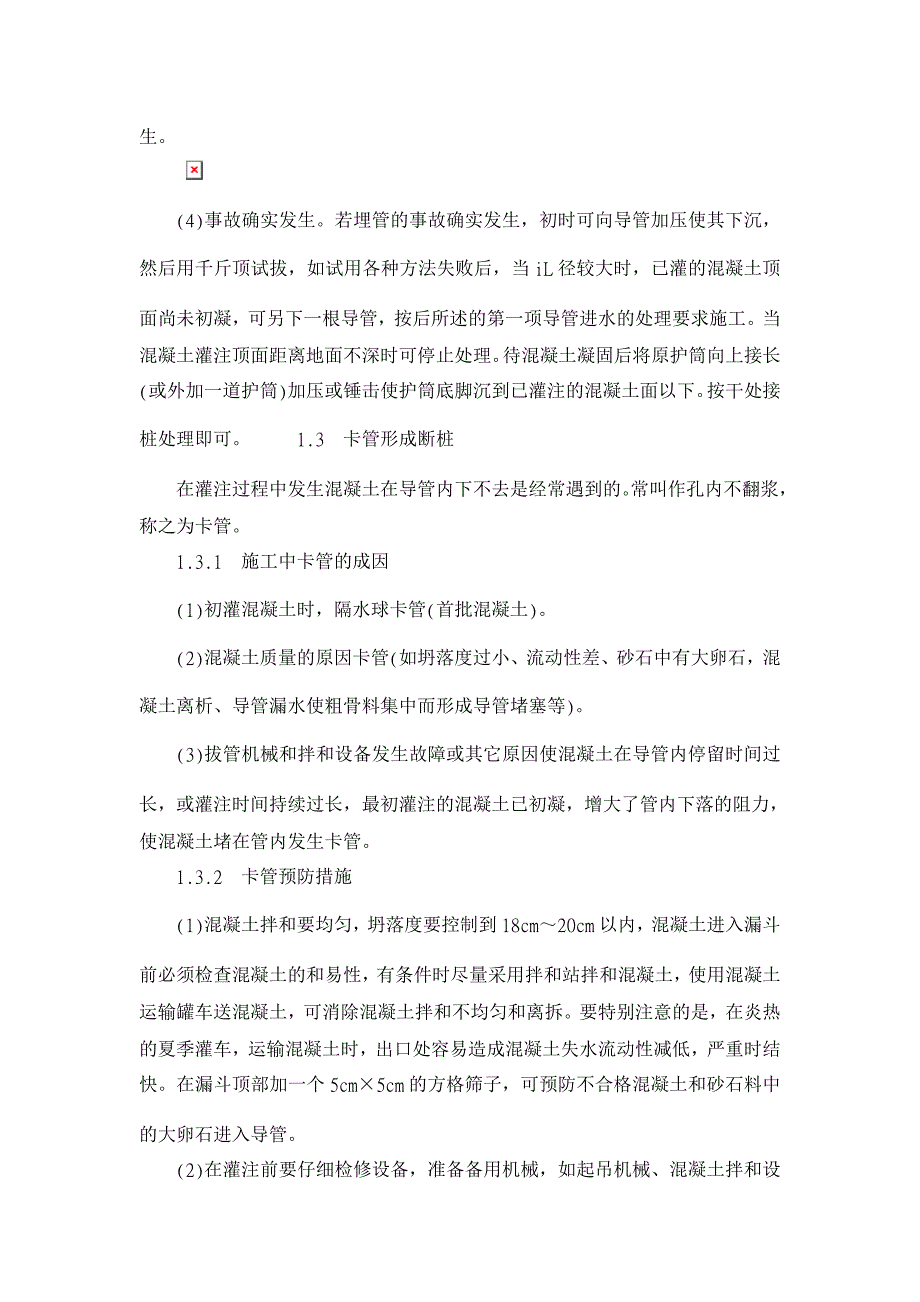 生。

(4)事故确实发生。若埋管的事故确实发生，初时可向导管加压使其下沉，然后用千斤顶试拔，如试用各种方法失败后，当 iL 径较大时，已灌的混凝土顶面尚未初凝，可另下一根导管，按后所述的第一项导管进水的处理要求施工。当混凝土灌注顶面距离地面不深时可停止处理。待混凝土凝固后将原护筒向上接长(或外加一道护筒)加压或锤击使护筒底脚沉到已灌注的混凝土面以下。按干处接桩处理即可。 1.3 卡管形成断桩

在灌注过程中发生混凝土在导管内下不去是经常遇到的。常叫作孔内不翻浆，称之为卡管。

1.3.1 施工中卡管的成因

(1)初灌混凝土时，隔水球卡管(首批混凝土)。

(2)混凝土质量的原因卡管(如坍落度过小、流动性差、砂石中有大卵石，混凝土离析、导管漏水使粗骨料集中而形成导管堵塞等)。

(3)拔管机械和拌和设备发生故障或其它原因使混凝土在导管内停留时间过长，或灌注时间持续过长，最初灌注的混凝土已初凝，增大了管内下落的阻力，使混凝土堵在管内发生卡管。

1.3.2 卡管预防措施

(1)混凝土拌和要均匀，坍落度要控制到 18cm～20cm 以内，混凝土进入漏斗前必须检查混凝土的和易性，有条件时尽量采用拌和站拌和混凝土，使用混凝土运输罐车送混凝土，可消除混凝土拌和不均匀和离拆。要特别注意的是，在炎热的夏季灌车，运输混凝土时，出口处容易造成混凝土失水流动性减低，严重时结快。在漏斗顶部加一个 5cm×5cm 的方格筛子，可预防不合格混凝土和砂石料中的大卵石进入导管。

(2)在灌注前要仔细检修设备，准备备用机械，如起吊机械、混凝土拌和设